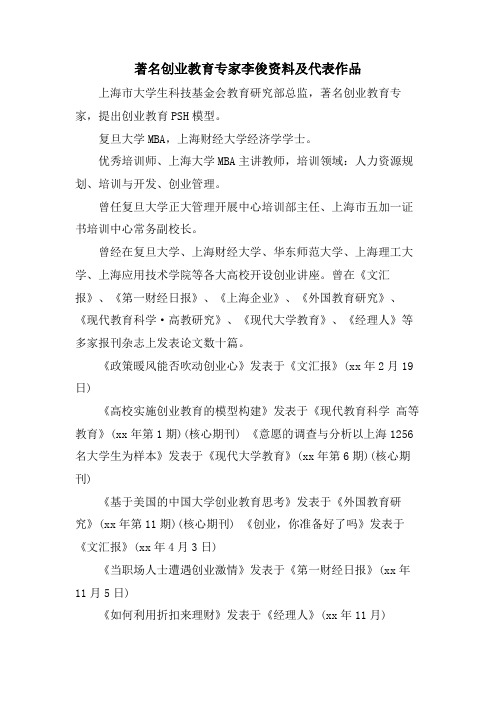 著名创业教育专家李俊资料及代表作品

上海市大学生科技基金会教育研究部总监，著名创业教育专家，提出创业教育PSH模型。

复旦大学MBA，上海财经大学经济学学士。

优秀培训师、上海大学MBA主讲教师，培训领域：人力资源规划、培训与开发、创业管理。

曾任复旦大学正大管理开展中心培训部主任、上海市五加一证书培训中心常务副校长。

曾经在复旦大学、上海财经大学、华东师范大学、上海理工大学、上海应用技术学院等各大高校开设创业讲座。曾在《文汇报》、《第一财经日报》、《上海企业》、《外国教育研究》、《现代教育科学·高教研究》、《现代大学教育》、《经理人》等多家报刊杂志上发表论文数十篇。

《政策暖风能否吹动创业心》发表于《文汇报》(xx年2月19日)

《高校实施创业教育的模型构建》发表于《现代教育科学 高等教育》(xx年第1期)(核心期刊) 《意愿的调查与分析以上海1256名大学生为样本》发表于《现代大学教育》(xx年第6期)(核心期刊)

《基于美国的中国大学创业教育思考》发表于《外国教育研究》(xx年第11期)(核心期刊) 《创业，你准备好了吗》发表于《文汇报》(xx年4月3日)

《当职场人士遭遇创业激情》发表于《第一财经日报》(xx年11月5日)

《如何利用折扣来理财》发表于《经理人》(xx年11月)